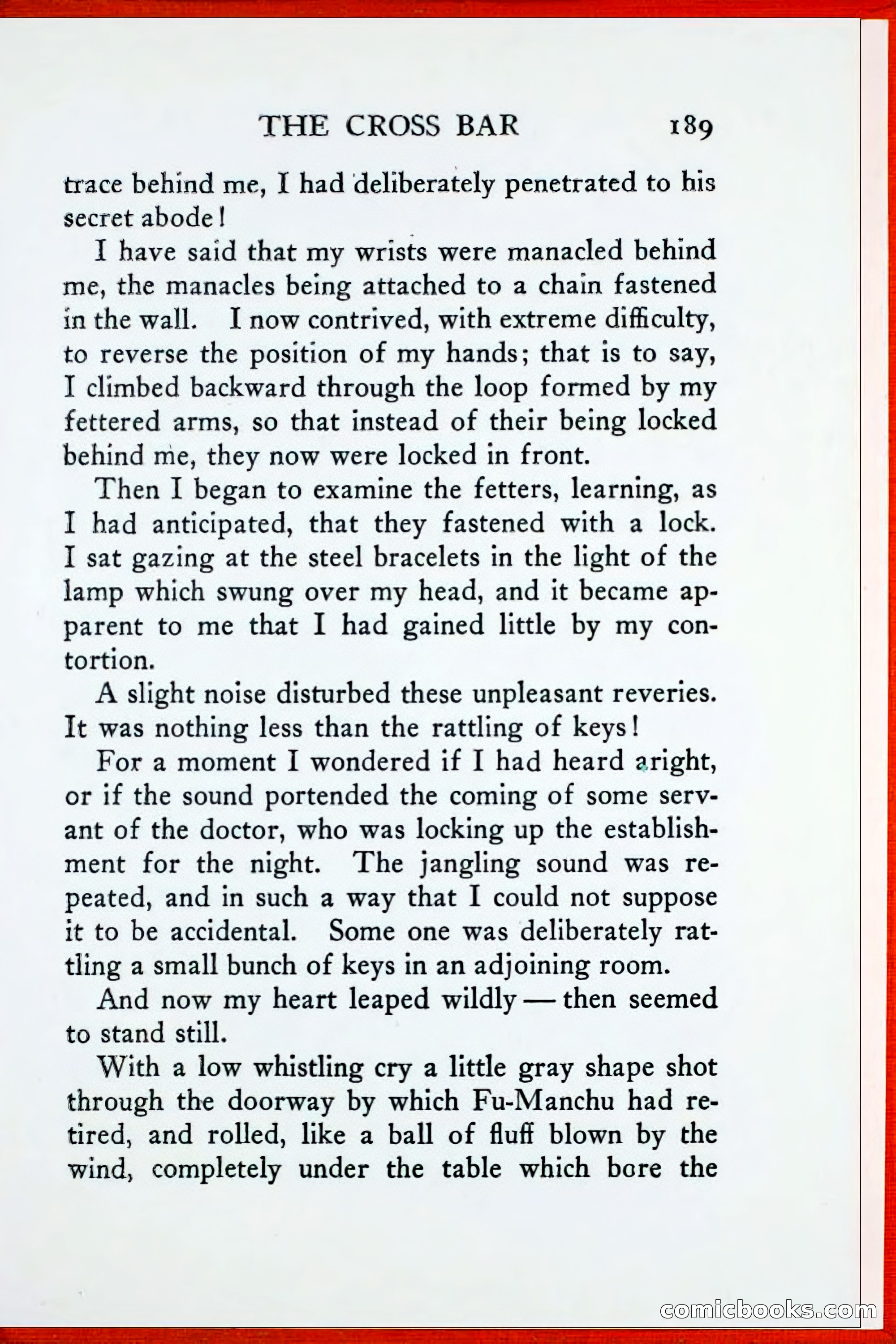 THE CROSS BAR 189

trace behind me, I had deliberately penetrated to his secret abode!

I have said that my wrists were manacled behind me, the manacles being attached to a chain fastened in the wall. I now contrived, with extreme difficulty, to reverse the position of my hands; that is to say, I climbed backward through the loop formed by my fettered arms, so that instead of their being locked behind me, they now were locked in front.

Then I began to examine the fetters, learning, as I had anticipated, that they fastened with a lock. I sat gazing at the steel bracelets in the light of the lamp which swung over my head, and it became apparent to me that I had gained little by my contortion.

A slight noise disturbed these unpleasant reveries. It was nothing less than the rattling of keys!

For a moment I wondered if I had heard aright, or if the sound portended the coming of some servant of the doctor, who was locking up the establishment for the night. The jangling sound was repeated, and in such a way that I could not suppose it to be accidental. Some one was deliberately rattling a small bunch of keys in an adjoining room.

And now my heart leaped wildly — then seemed to stand still.

With a low whistling cry a little gray shape shot through the doorway by which Fu-Manchu had retired, and rolled, like a ball of fluff blown by the wind, completely under the table which bore the

comicbooks.com